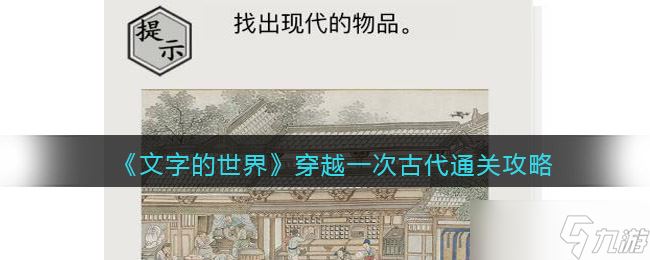 提示

找出现代的物品。

《文字的世界》穿越一次古代通关攻略

九游